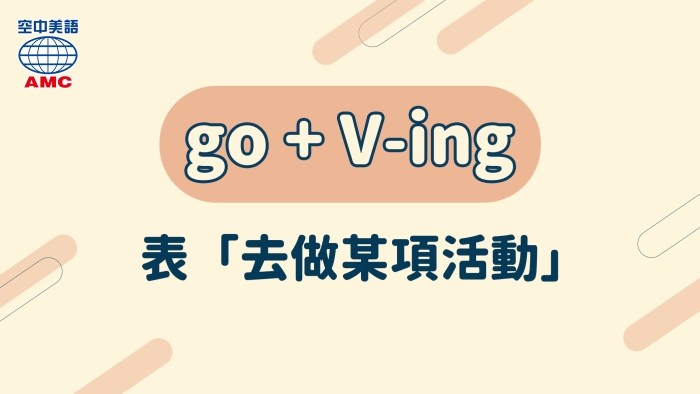 空中美語
AMC

go + V-ing

表「去做某項活動」